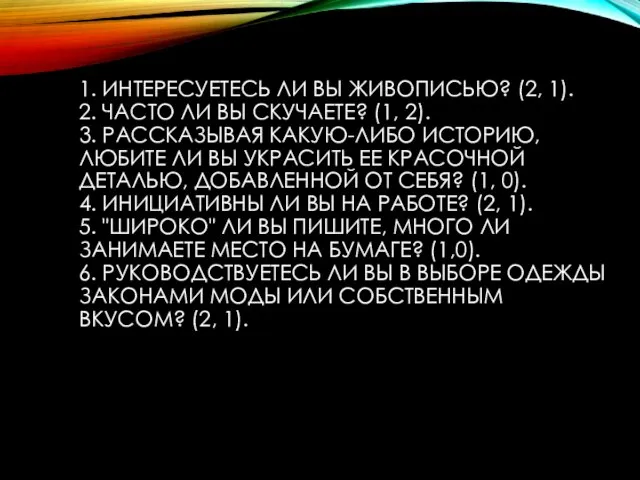 1. ИНТЕРЕСУЕТЕСЬ ЛИ ВЫ ЖИВОПИСЬЮ? (2, 1).
2. ЧАСТО ЛИ ВЫ СКУЧАЕТЕ? (1, 2).
3. РАССКАЗЫВАЯ КАКУЮ-ЛИБО ИСТОРИЮ, ЛЮБИТЕ ЛИ ВЫ УКРАСИТЬ ЕЕ КРАСОЧНОЙ ДЕТАЛЬЮ, ДОБАВЛЕННОЙ ОТ СЕБЯ? (1, 0).
4. ИНИЦИАТИВНЫ ЛИ ВЫ НА РАБОТЕ? (2, 1).
5. "ШИРОКО" ЛИ ВЫ ПИШИТЕ, МНОГО ЛИ ЗАНИМАЕТЕ МЕСТО НА БУМАГЕ? (1,0).
6. РУКОВОДСТВУЕТЕСЬ ЛИ ВЫ В ВЫБОРЕ ОДЕЖДЫ ЗАКОНАМИ МОДЫ ИЛИ СОБСТВЕННЫМ ВКУСОМ? (2, 1).